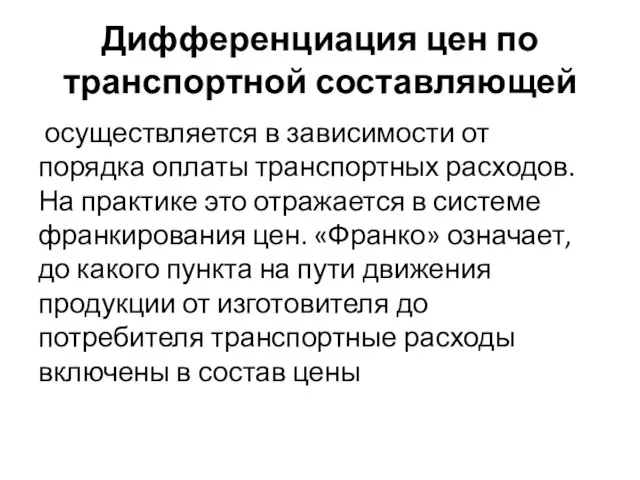 Дифференциация цен по транспортной составляющей

осуществляется в зависимости от порядка оплаты транспортных расходов. На практике это отражается в системе франкирования цен. «Франко» означает, до какого пункта на пути движения продукции от изготовителя до потребителя транспортные расходы включены в состав цены